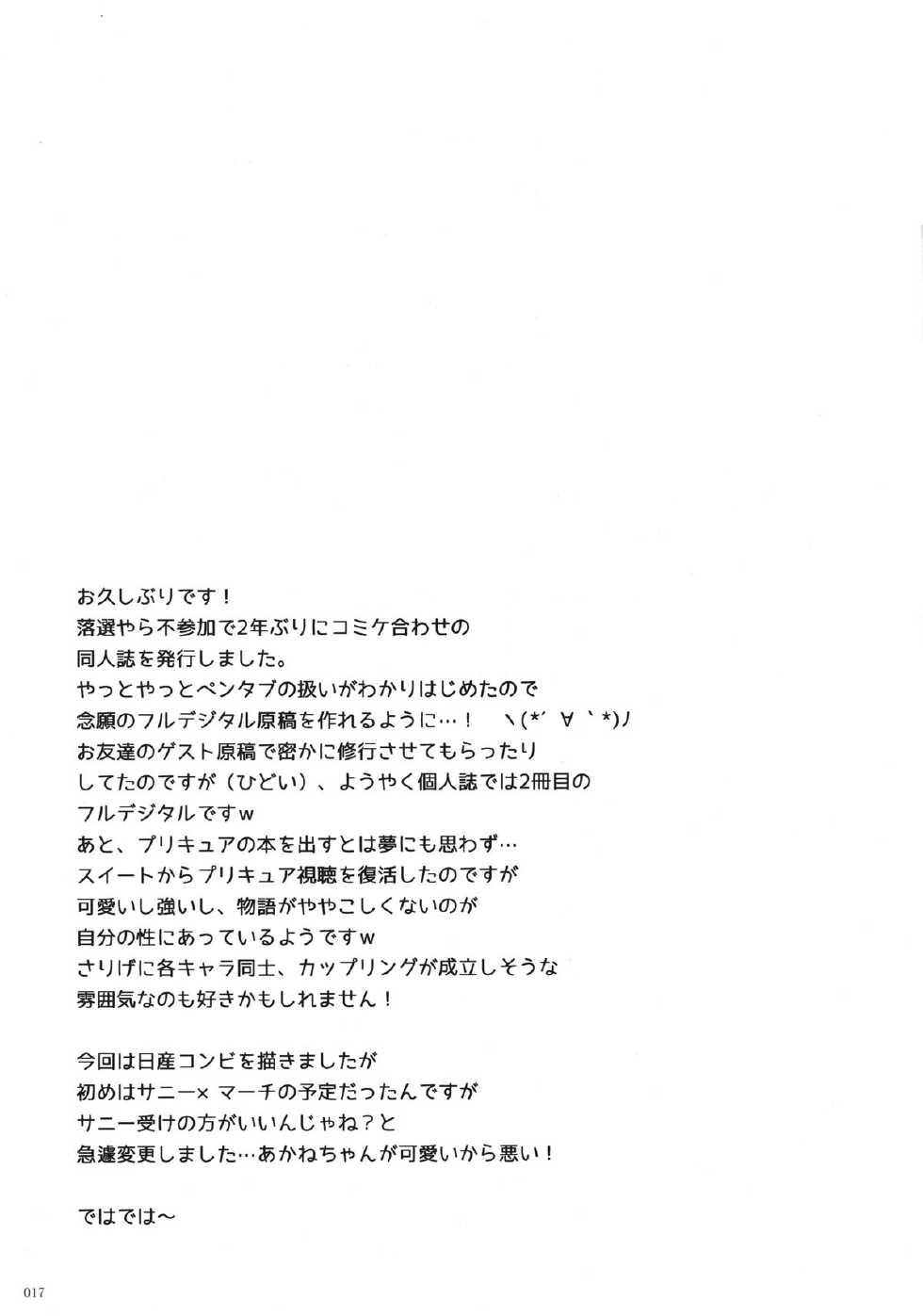 お久しぶりです！
落選やら不参加で2年ぶりにコミケ合わせの
同人誌を発行しました。
やっとやっとペンタブの扱いがわかりはじめたので
念願のフルデジタル原稿を作れるように…！　ヽ(*´∀｀*)ノ
お友達のゲスト原稿で密かに修行させてもらったり
してたのですが（ひどい）、ようやく個人誌では2冊目の
フルデジタルですw
あと、プリキュアの本を出すとは夢にも思わず…
スイートからプリキュア視聴を復活したのですが
可愛いし強いし、物語がややこしくないのが
自分の性にあっているようですw
さりげに各キャラ同士、カップリングが成立しそうな
雰囲気なのも好きかもしれません！

今回は日産コンビを描きましたが
初めはサニー×マーチの予定だったんですが
サニー受けの方がいいんじゃね？と
急遽変更しました…あかねちゃんが可愛いから悪い！

ではでは～

017